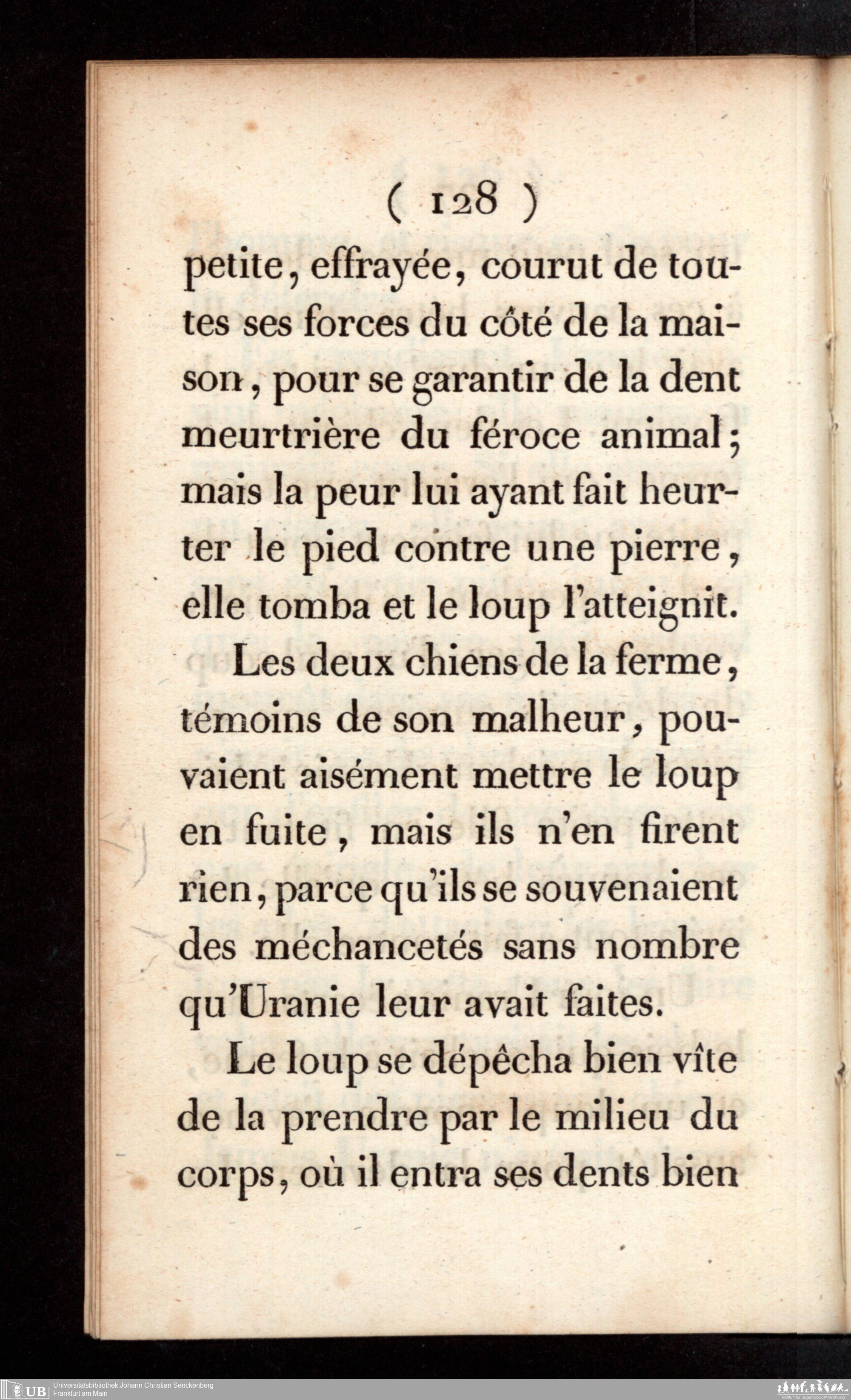 ( 128 )

petite, effrayée, courut de toutes ses forces du côté de la maison, pour se garantir de la dent meurtrière du féroce animal; mais la peur lui ayant fait heurter le pied contre une pierre, elle tomba et le loup l'atteignit.

Les deux chiens de la ferme, témoins de son malheur, pouvaient aisément mettre le loup en fuite, mais ils n'en firent rien, parce qu'ils se souvenaient des méchancetés sans nombre qu'Uranie leur avait faites.

Le loup se dépêcha bien vîte de la prendre par le milieu du corps, où il entra ses dents bien

UB Universitätsbibliothek Johann Christian Senckenberg
Frankfurt am Main